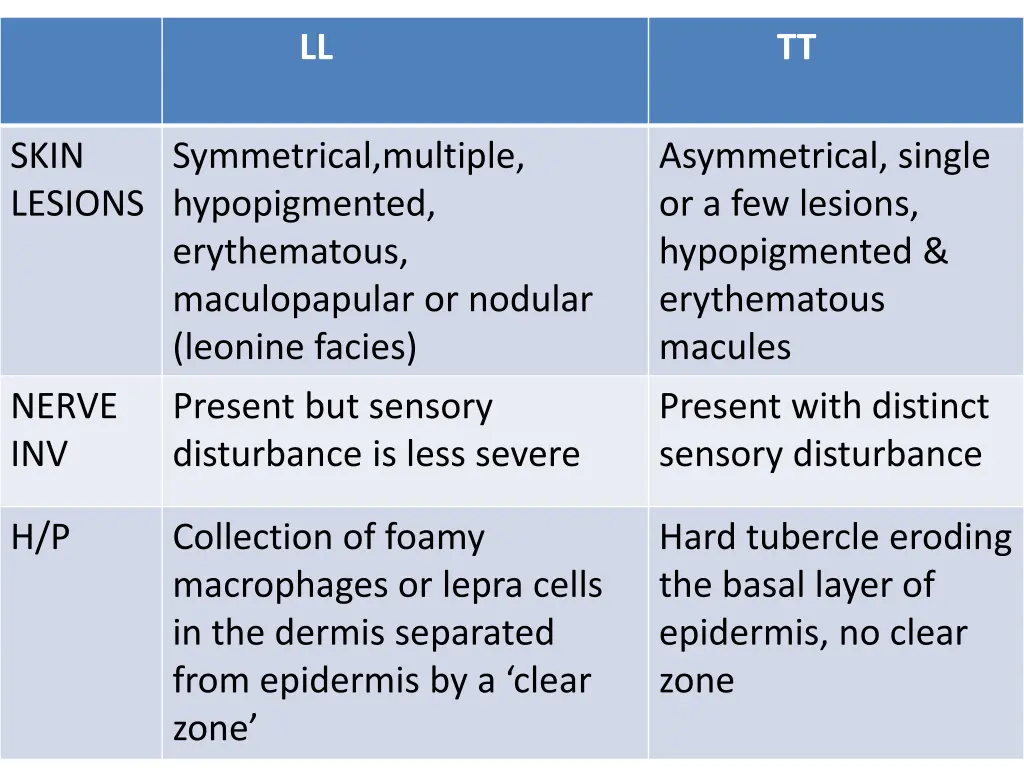 | | LL | TT |
|---|---|---|
| SKIN LESIONS | Symmetrical,multiple, hypopigmented, erythematous, maculopapular or nodular (leonine facies) | Asymmetrical, single or a few lesions, hypopigmented & erythematous macules |
| NERVE INV | Present but sensory disturbance is less severe | Present with distinct sensory disturbance |
| H/P | Collection of foamy macrophages or lepra cells in the dermis separated from epidermis by a ‘clear zone’ | Hard tubercle eroding the basal layer of epidermis, no clear zone |